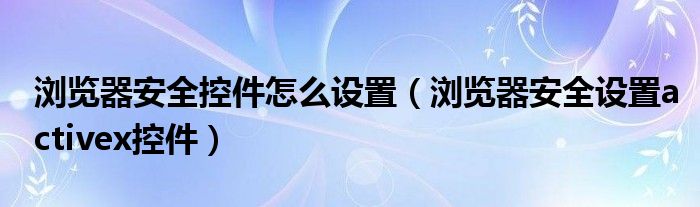 浏览器安全控件怎么设置（浏览器安全设置activex控件）